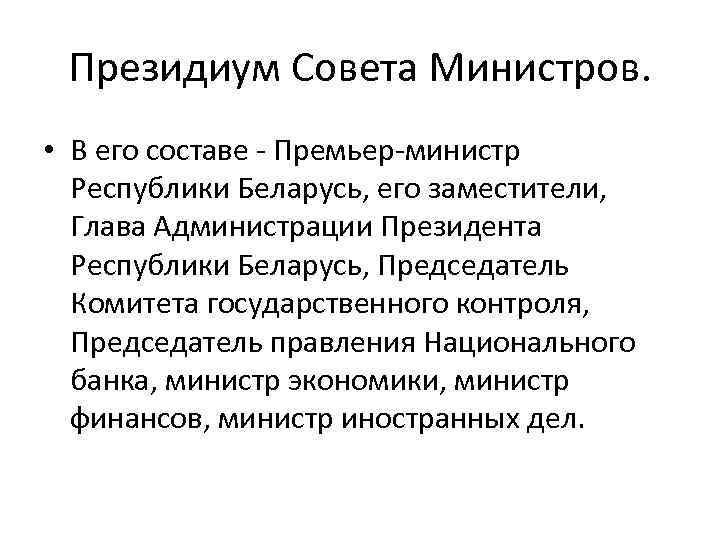 Президиум Совета Министров.

• В его составе - Премьер-министр Республики Беларусь, его заместители, Глава Администрации Президента Республики Беларусь, Председатель Комитета государственного контроля, Председатель правления Национального банка, министр экономики, министр финансов, министр иностранных дел.